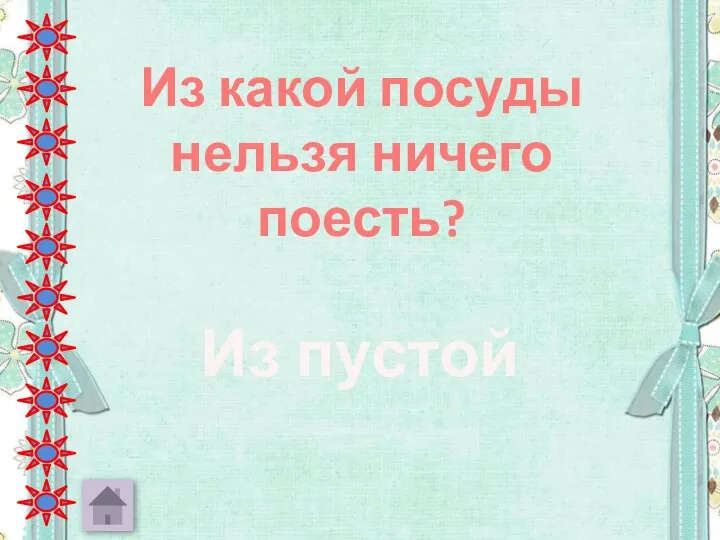 Из какой посуды нельзя ничего поесть?

Из пустой